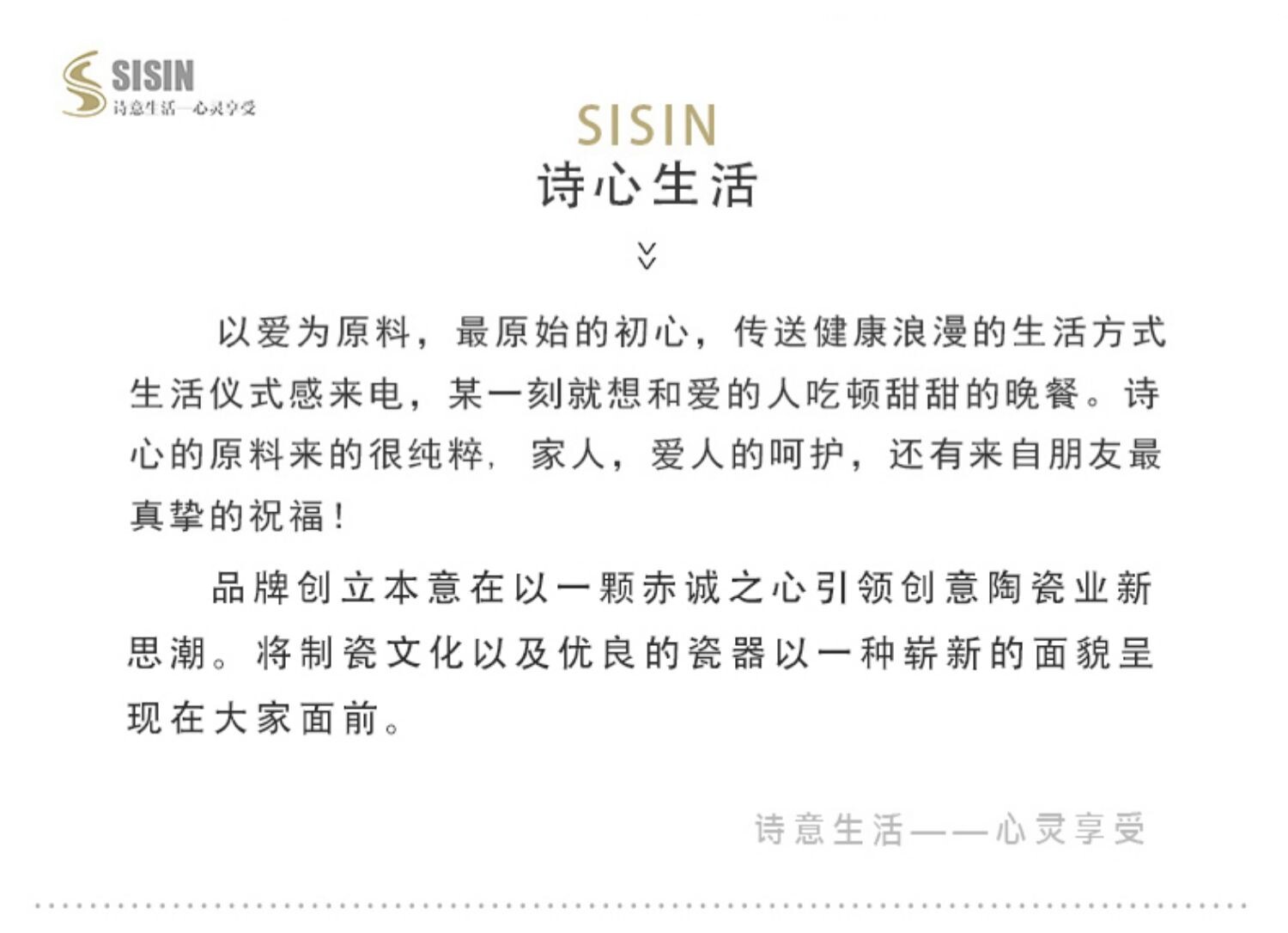 SISIN
诗意生活—心灵享受

SISIN
诗心生活

以爱为原料，最原始的初心，传送健康浪漫的生活方式生活仪式感来电，某一刻就想和爱的人吃顿甜甜的晚餐。诗心的原料来的很纯粹，家人，爱人的呵护，还有来自朋友最真挚的祝福！

品牌创立本意在以一颗赤诚之心引领创意陶瓷业新思潮。将制瓷文化以及优良的瓷器以一种崭新的面貌呈现在大家面前。

诗意生活——心灵享受